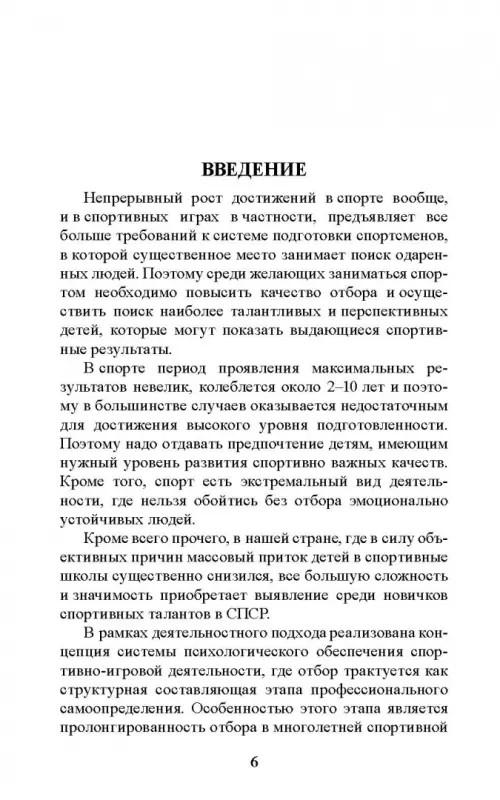 ВВЕДЕНИЕ

Непрерывный рост достижений в спорте вообще, и в спортивных играх в частности, предъявляет все больше требований к системе подготовки спортсменов, в которой существенное место занимает поиск одаренных людей. Поэтому среди желающих заниматься спортом необходимо повысить качество отбора и осуществить поиск наиболее талантливых и перспективных детей, которые могут показать выдающиеся спортивные результаты.

В спорте период проявления максимальных результатов невелик, колеблется около 2–10 лет и поэтому в большинстве случаев оказывается недостаточным для достижения высокого уровня подготовленности. Поэтому надо отдавать предпочтение детям, имеющим нужный уровень развития спортивно важных качеств. Кроме того, спорт есть экстремальный вид деятельности, где нельзя обойтись без отбора эмоционально устойчивых людей.

Кроме всего прочего, в нашей стране, где в силу объективных причин массовый приток детей в спортивные школы существенно снизился, все большую сложность и значимость приобретает выявление среди новичков спортивных талантов в СПСР.

В рамках деятельностного подхода реализована концепция системы психологического обеспечения спортивно-игровой деятельности, где отбор трактуется как структурная составляющая этапа профессионального самоопределения. Особенностью этого этапа является пролонгированность отбора в многолетней спортивной

6